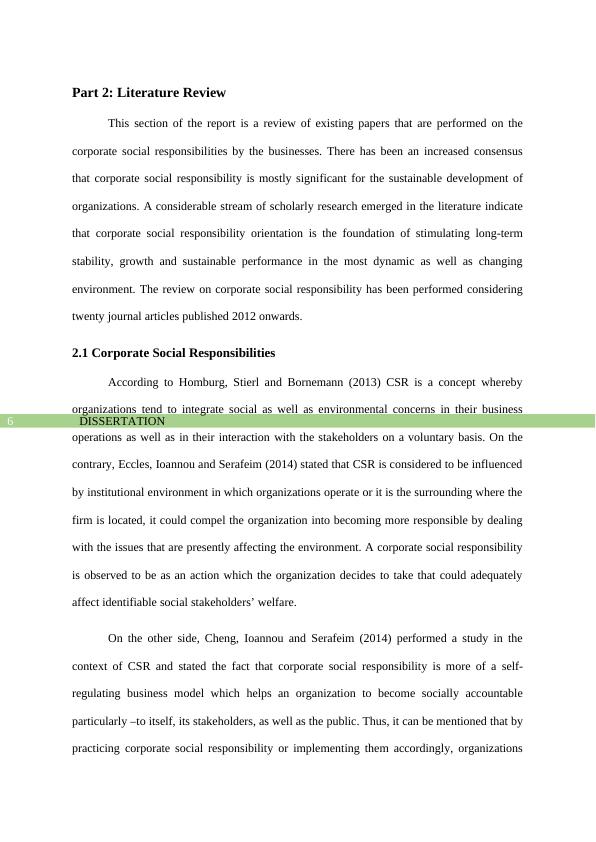 Part 2: Literature Review

This section of the report is a review of existing papers that are performed on the corporate social responsibilities by the businesses. There has been an increased consensus that corporate social responsibility is mostly significant for the sustainable development of organizations. A considerable stream of scholarly research emerged in the literature indicate that corporate social responsibility orientation is the foundation of stimulating long-term stability, growth and sustainable performance in the most dynamic as well as changing environment. The review on corporate social responsibility has been performed considering twenty journal articles published 2012 onwards.

2.1 Corporate Social Responsibilities

According to Homburg, Stierl and Bornemann (2013) CSR is a concept whereby organizations tend to integrate social as well as environmental concerns in their business

6 DISSERTATION

operations as well as in their interaction with the stakeholders on a voluntary basis. On the contrary, Eccles, Ioannou and Serafeim (2014) stated that CSR is considered to be influenced by institutional environment in which organizations operate or it is the surrounding where the firm is located, it could compel the organization into becoming more responsible by dealing with the issues that are presently affecting the environment. A corporate social responsibility is observed to be as an action which the organization decides to take that could adequately affect identifiable social stakeholders' welfare.

On the other side, Cheng, Ioannou and Serafeim (2014) performed a study in the context of CSR and stated the fact that corporate social responsibility is more of a self-regulating business model which helps an organization to become socially accountable particularly –to itself, its stakeholders, as well as the public. Thus, it can be mentioned that by practicing corporate social responsibility or implementing them accordingly, organizations